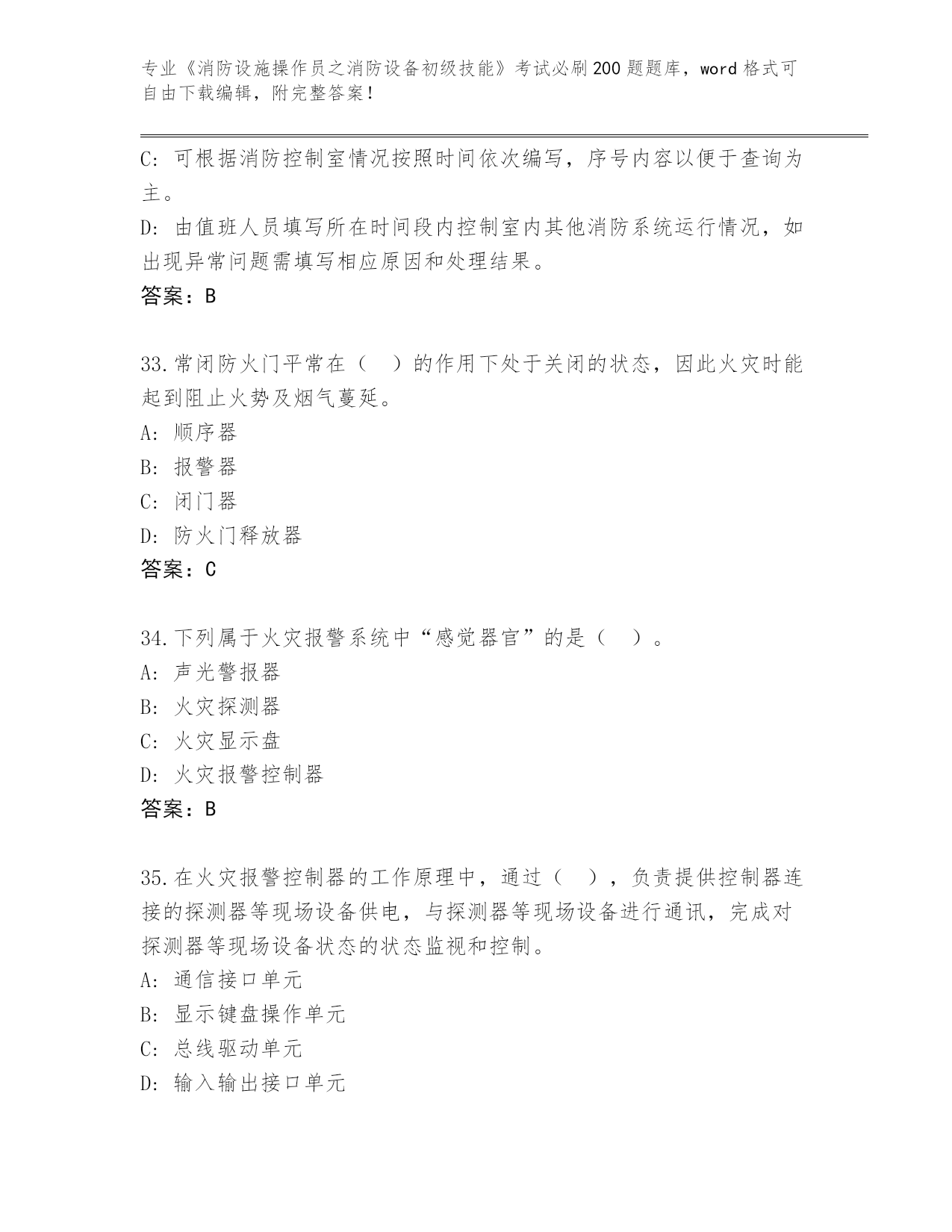 专业《消防设施操作员之消防设备初级技能》考试必刷200题题库，word格式可自由下载编辑，附完整答案！

C: 可根据消防控制室情况按照时间依次编写，序号内容以便于查询为主。

D: 由值班人员填写所在时间段内控制室内其他消防系统运行情况，如出现异常问题需填写相应原因和处理结果。

答案：B

33.常闭防火门平常在（　）的作用下处于关闭的状态，因此火灾时能起到阻止火势及烟气蔓延。

A: 顺序器

B: 报警器

C: 闭门器

D: 防火门释放器

答案：C

34.下列属于火灾报警系统中“感觉器官”的是（　）。

A: 声光警报器

B: 火灾探测器

C: 火灾显示盘

D: 火灾报警控制器

答案：B

35.在火灾报警控制器的工作原理中，通过（　），负责提供控制器连接的探测器等现场设备供电，与探测器等现场设备进行通讯，完成对探测器等现场设备状态的状态监视和控制。

A: 通信接口单元

B: 显示键盘操作单元

C: 总线驱动单元

D: 输入输出接口单元